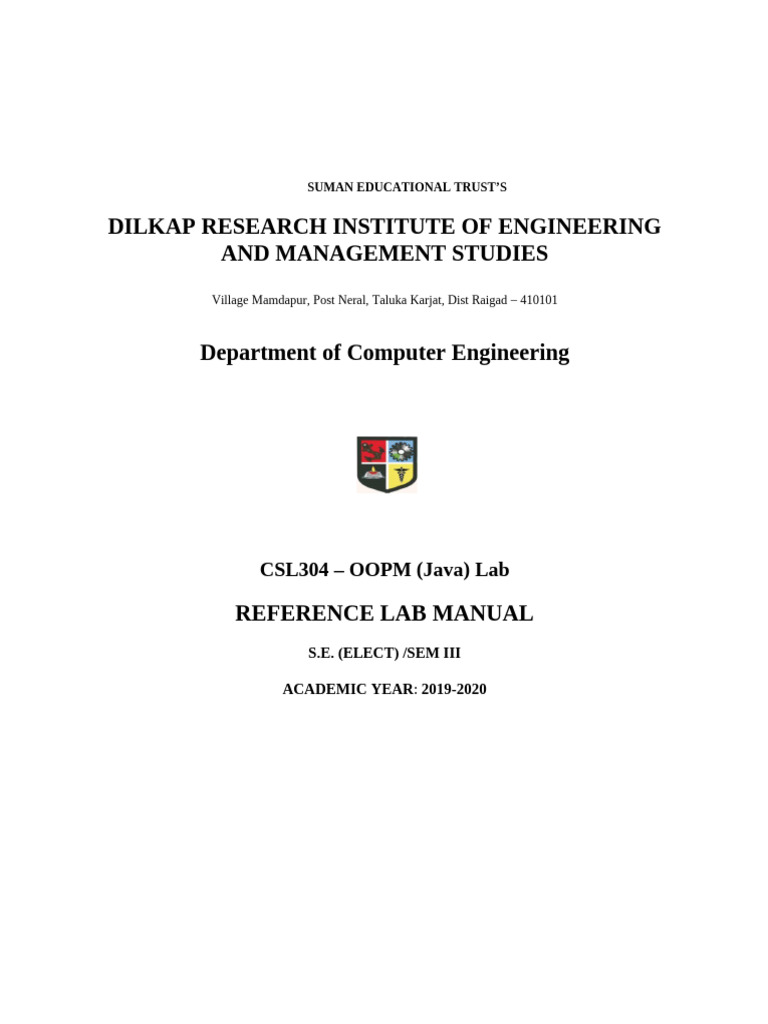 SUMAN EDUCATIONAL TRUST'S

DILKAP RESEARCH INSTITUTE OF ENGINEERING AND MANAGEMENT STUDIES

Village Mamdapur, Post Neral, Taluka Karjat, Dist Raigad – 410101

Department of Computer Engineering

CSL304 – OOPM (Java) Lab

REFERENCE LAB MANUAL

S.E. (ELECT) /SEM III

ACADEMIC YEAR: 2019-2020